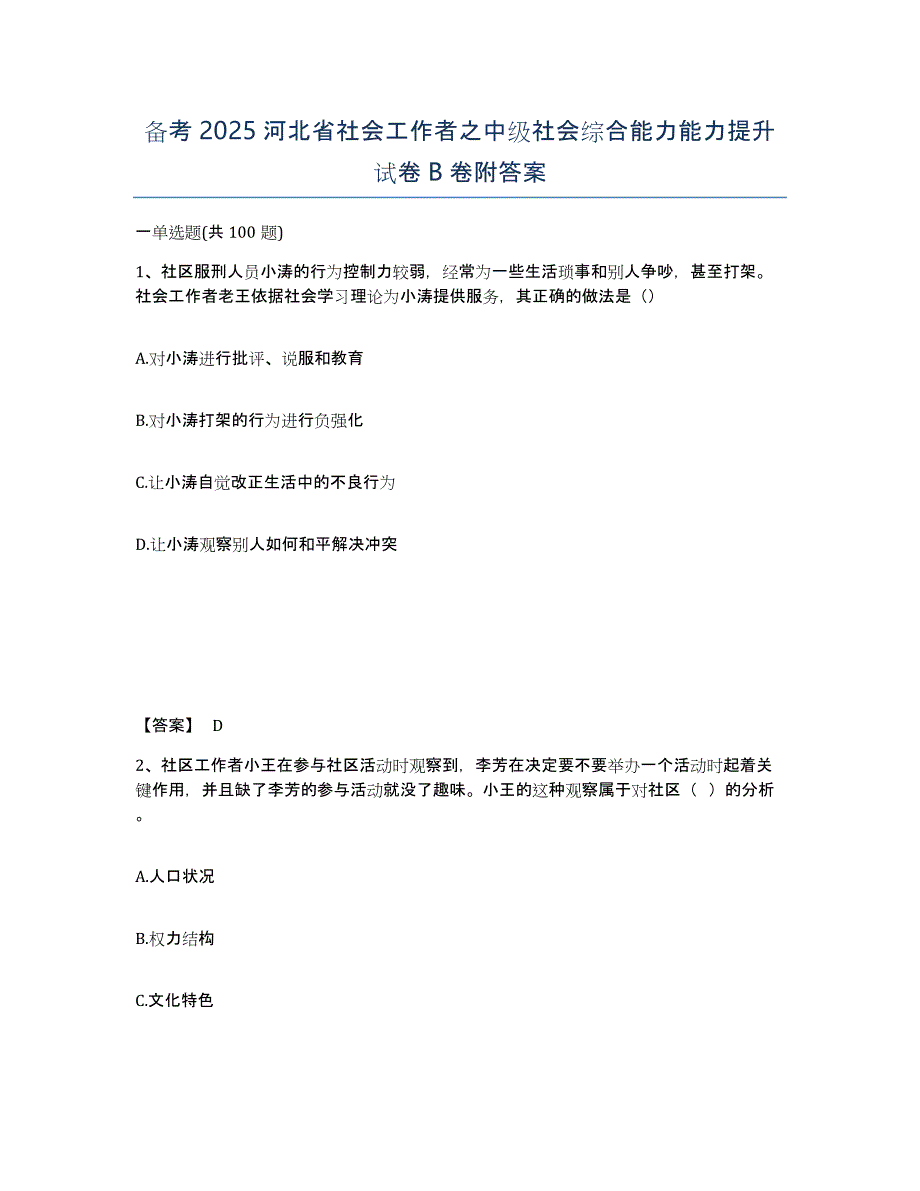 备考 2025 河北省社会工作者之中级社会综合能力能力提升试卷 B 卷附答案

一单选题(共 100 题)

1、社区服刑人员小涛的行为控制力较弱，经常为一些生活琐事和别人争吵，甚至打架。社会工作者老王依据社会学习理论为小涛提供服务，其正确的做法是（）

A.对小涛进行批评、说服和教育

B.对小涛打架的行为进行负强化

C.让小涛自觉改正生活中的不良行为

D.让小涛观察别人如何和平解决冲突

【答案】 D

2、社区工作者小王在参与社区活动时观察到，李芳在决定要不要举办一个活动时起着关键作用，并且缺了李芳的参与活动就没了趣味。小王的这种观察属于对社区（ ）的分析。

A.人口状况

B.权力结构

C.文化特色